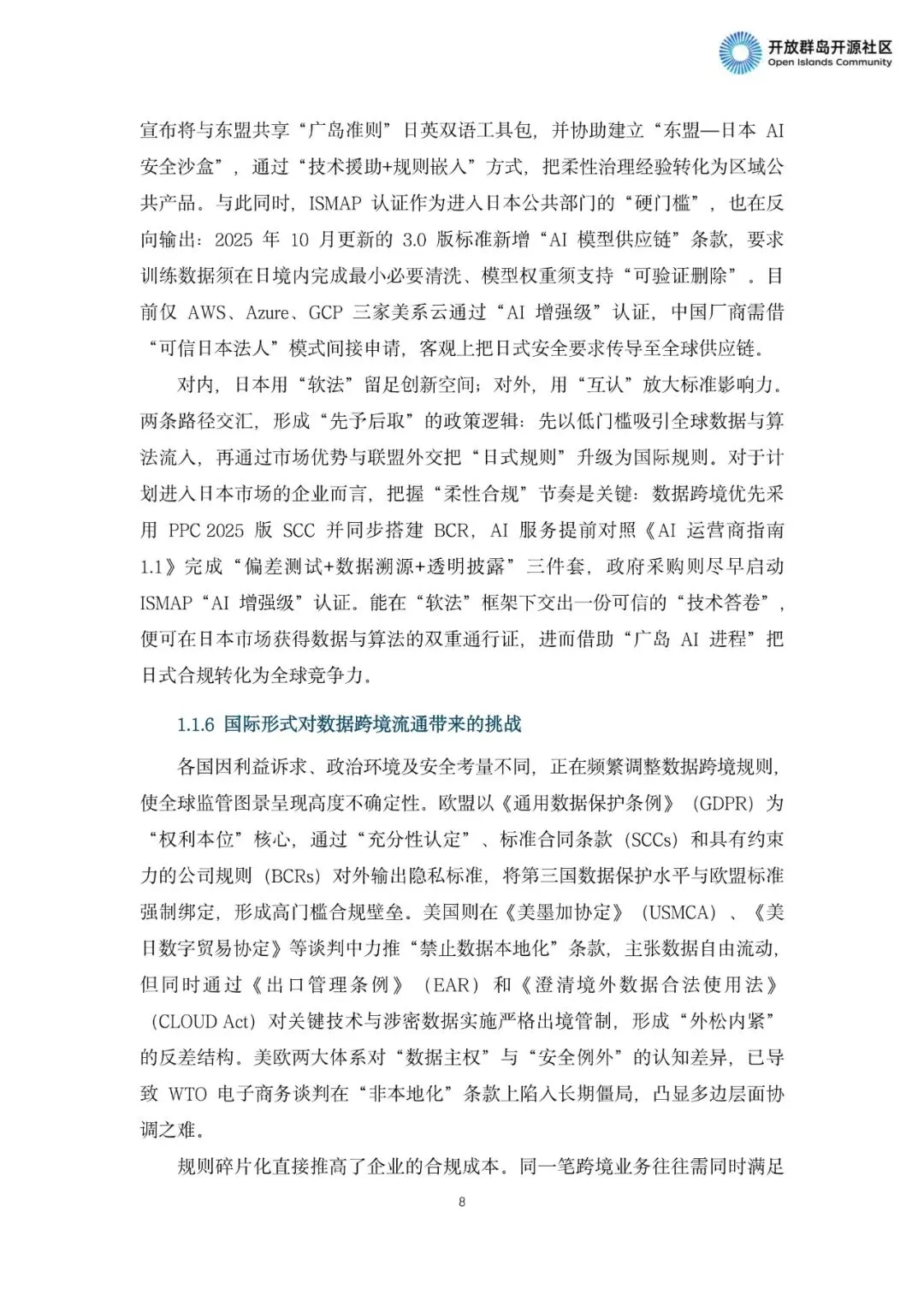 开放群岛开源社区
Open Islands Community

宣布将与东盟共享“广岛准则”日英双语工具包，并协助建立“东盟—日本 AI 安全沙盒”，通过“技术援助+规则嵌入”方式，把柔性治理经验转化为区域公共产品。与此同时，ISMAP 认证作为进入日本公共部门的“硬门槛”，也在反向输出：2025 年 10 月更新的 3.0 版标准新增“AI 模型供应链”条款，要求训练数据须在日境内完成最小必要清洗、模型权重须支持“可验证删除”。目前仅 AWS、Azure、GCP 三家美系云通过“AI 增强级”认证，中国厂商需借“可信日本法人”模式间接申请，客观上把日式安全要求传导至全球供应链。

对内，日本用“软法”留足创新空间；对外，用“互认”放大标准影响力。两条路径交汇，形成“先予后取”的政策逻辑：先以低门槛吸引全球数据与算法流入，再通过市场优势与联盟外交把“日式规则”升级为国际规则。对于计划进入日本市场的企业而言，把握“柔性合规”节奏是关键：数据跨境优先采用 PPC 2025 版 SCC 并同步搭建 BCR，AI 服务提前对照《AI 运营商指南 1.1》完成“偏差测试+数据溯源+透明披露”三件套，政府采购则尽早启动 ISMAP“AI 增强级”认证。能在“软法”框架下交出一份可信的“技术答卷”，便可在日本市场获得数据与算法的双重通行证，进而借助“广岛 AI 进程”把日式合规转化为全球竞争力。

1.1.6 国际形式对数据跨境流通带来的挑战

各国因利益诉求、政治环境及安全考量不同，正在频繁调整数据跨境规则，使全球监管图景呈现高度不确定性。欧盟以《通用数据保护条例》（GDPR）为“权利本位”核心，通过“充分性认定”、标准合同条款（SCCs）和具有约束力的公司规则（BCRs）对外输出隐私标准，将第三国数据保护水平与欧盟标准强制绑定，形成高门槛合规壁垒。美国则在《美墨加协定》（USMCA）、《美日数字贸易协定》等谈判中力推“禁止数据本地化”条款，主张数据自由流动，但同时通过《出口管理条例》（EAR）和《澄清境外数据合法使用法》（CLOUD Act）对关键技术与涉密数据实施严格出境管制，形成“外松内紧”的反差结构。美欧两大体系对“数据主权”与“安全例外”的认知差异，已导致 WTO 电子商务谈判在“非本地化”条款上陷入长期僵局，凸显多边层面协调之难。

规则碎片化直接推高了企业的合规成本。同一笔跨境业务往往需同时满足

8